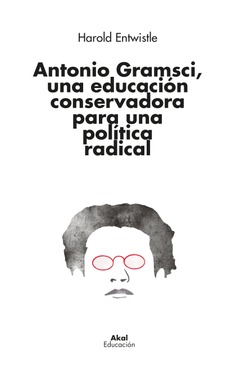 Harold Entwistle

Antonio Gramsci, una educación conservadora para una política radical

Akal
Educación